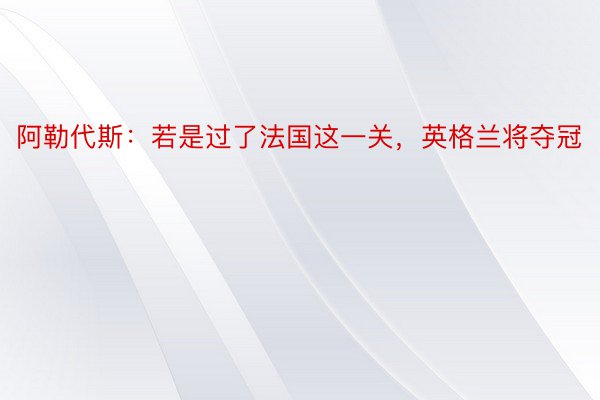 阿勒代斯：若是过了法国这一关，英格兰将夺冠